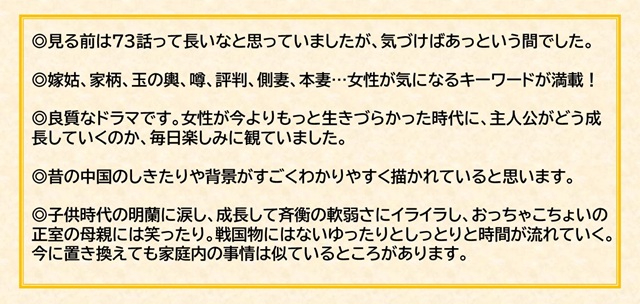 ◎見る前は73話って長いなと思っていましたが、気づけばあっという間でした。

◎嫁姑、家柄、玉の輿、噂、評判、側妻、本妻…女性が気になるキーワードが満載！

◎良質なドラマです。女性が今よりもっと生きづらかった時代に、主人公がどう成長していくのか、毎日楽しみに観ていました。

◎昔の中国のしきたりや背景がすごくわかりやすく描かれていると思います。

◎子供時代の明蘭に涙し、成長して斉衡の軟弱さにイライラし、おっちゃこちょいの正室の母親には笑ったり。戦国物にはないゆったりとしっとりと時間が流れていく。今に置き換えても家庭内の事情は似ているところがあります。